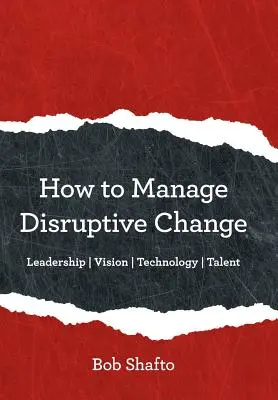 How to Manage Disruptive Change

Leadership | Vision | Technology | Talent

Bob Shafto